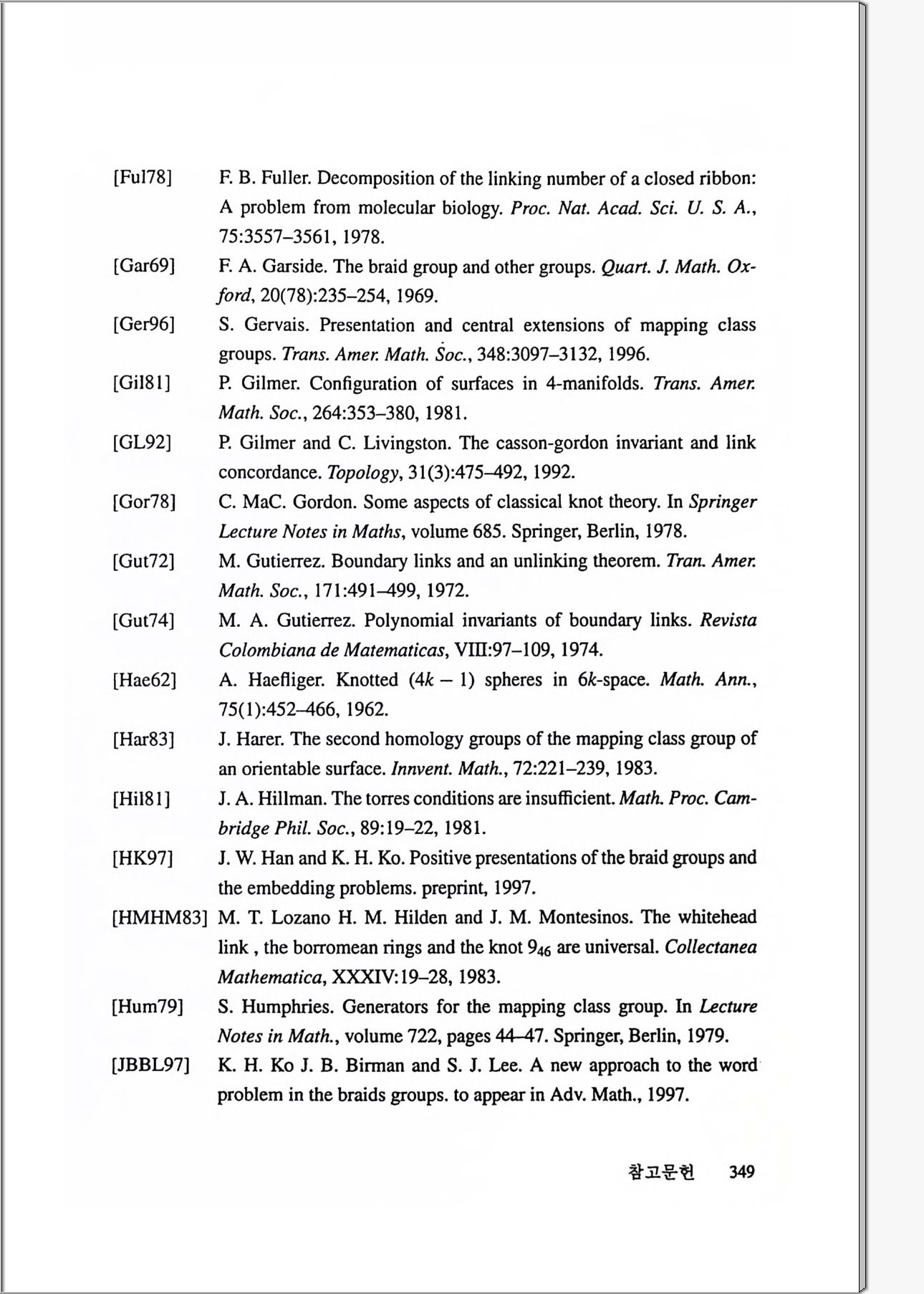 [Ful78] F. B. Fuller. Decomposition of the linking number of a closed ribbon: A problem from molecular biology. Proc. Nat. Acad. Sci. U. S. A., 75:3557–3561, 1978.

[Gar69] F. A. Garside. The braid group and other groups. Quart. J. Math. Oxford, 20(78):235–254, 1969.

[Ger96] S. Gervais. Presentation and central extensions of mapping class groups. Trans. Amer. Math. Soc., 348:3097–3132, 1996.

[Gil81] P. Gilmer. Configuration of surfaces in 4-manifolds. Trans. Amer. Math. Soc., 264:353–380, 1981.

[GL92] P. Gilmer and C. Livingston. The casson-gordon invariant and link concordance. Topology, 31(3):475–492, 1992.

[Gor78] C. MaC. Gordon. Some aspects of classical knot theory. In Springer Lecture Notes in Maths, volume 685. Springer, Berlin, 1978.

[Gut72] M. Gutierrez. Boundary links and an unlinking theorem. Tran. Amer. Math. Soc., 171:491–499, 1972.

[Gut74] M. A. Gutierrez. Polynomial invariants of boundary links. Revista Colombiana de Matematicas, VIII:97–109, 1974.

[Hae62] A. Haefliger. Knotted $(4k-1)$ spheres in $6k$-space. Math. Ann., 75(1):452–466, 1962.

[Har83] J. Harer. The second homology groups of the mapping class group of an orientable surface. Innvent. Math., 72:221–239, 1983.

[Hil81] J. A. Hillman. The torres conditions are insufficient. Math. Proc. Cambridge Phil. Soc., 89:19–22, 1981.

[HK97] J. W. Han and K. H. Ko. Positive presentations of the braid groups and the embedding problems. preprint, 1997.

[HMHM83] M. T. Lozano H. M. Hilden and J. M. Montesinos. The whitehead link , the borromean rings and the knot $9_{46}$ are universal. Collectanea Mathematica, XXXIV:19–28, 1983.

[Hum79] S. Humphries. Generators for the mapping class group. In Lecture Notes in Math., volume 722, pages 44–47. Springer, Berlin, 1979.

[JBBL97] K. H. Ko J. B. Birman and S. J. Lee. A new approach to the word problem in the braids groups. to appear in Adv. Math., 1997.

참고문헌 349